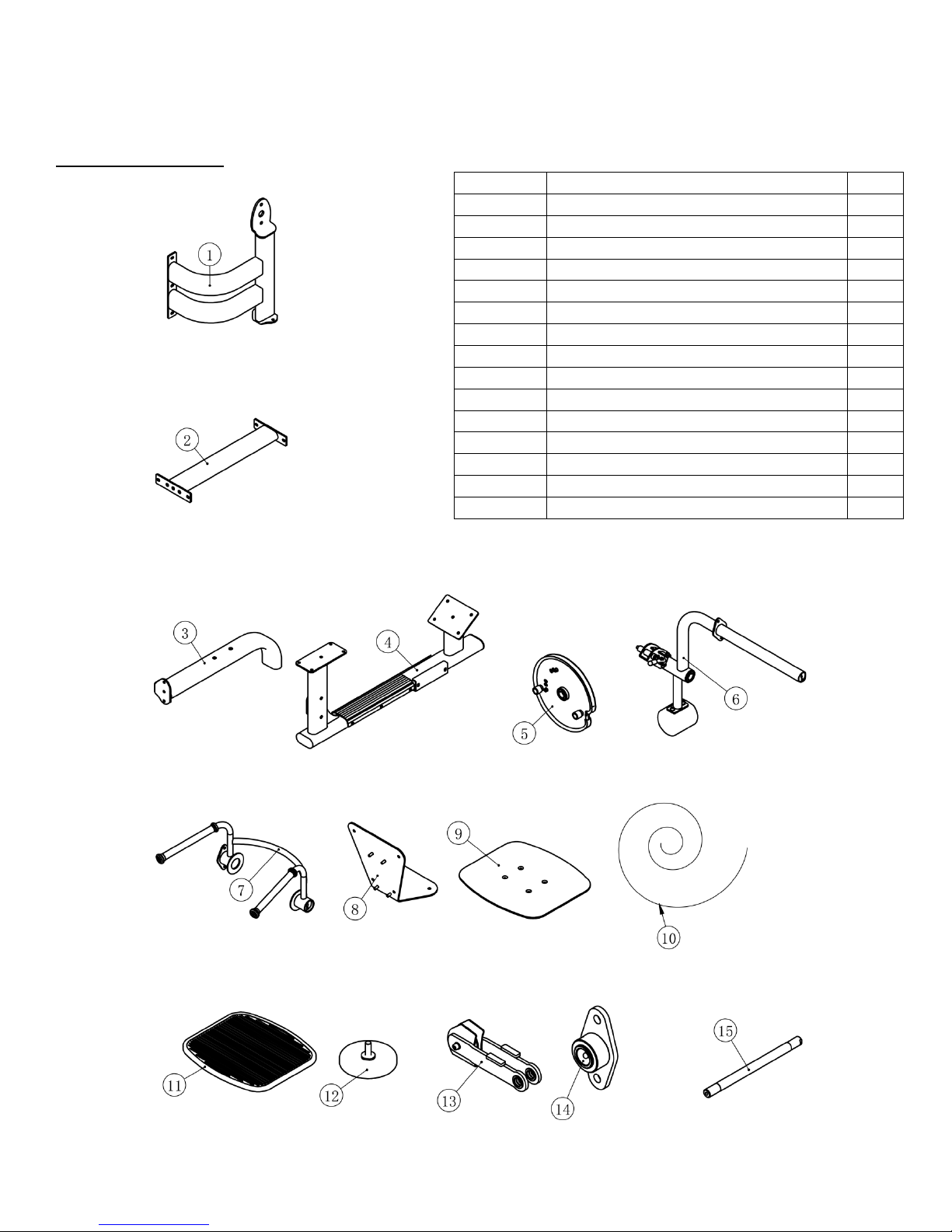 1

2

3

4

5

6

7

8

9

10

11

12

13

14

15